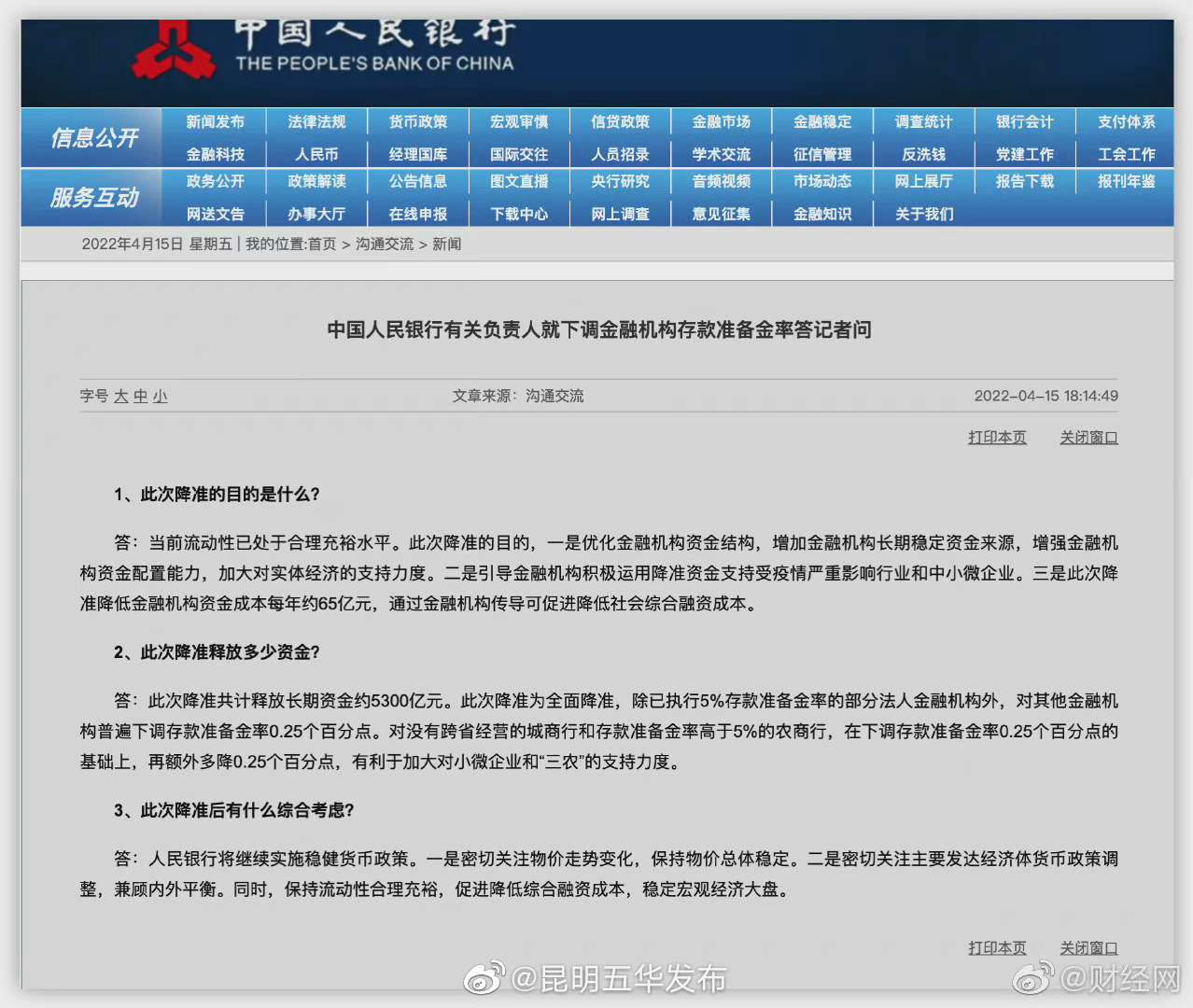 中国人民银行
THE PEOPLE'S BANK OF CHINA

信息公开
新闻发布 法律法规 货币政策 宏观审慎 信贷政策 金融市场 金融稳定 调查统计 银行会计 支付体系
金融科技 人民币 经理国库 国际交往 人员招录 学术交流 征信管理 反洗钱 党建工作 工会工作

服务互动
政务公开 政策解读 公告信息 图文直播 央行研究 音频视频 市场动态 网上展厅 报告下载 报刊年鉴
网送文告 办事大厅 在线申报 下载中心 网上调查 意见征集 金融知识 关于我们

2022年4月15日 星期五 | 我的位置:首页 > 沟通交流 > 新闻

中国人民银行有关负责人就下调金融机构存款准备金率答记者问

字号 大 中 小 文章来源：沟通交流 2022-04-15 18:14:49

打印本页 关闭窗口

1、此次降准的目的是什么?

答：当前流动性已处于合理充裕水平。此次降准的目的，一是优化金融机构资金结构，增加金融机构长期稳定资金来源，增强金融机构资金配置能力，加大对实体经济的支持力度。二是引导金融机构积极运用降准资金支持受疫情严重影响行业和中小微企业。三是此次降准降低金融机构资金成本每年约65亿元，通过金融机构传导可促进降低社会综合融资成本。

2、此次降准释放多少资金?

答：此次降准共计释放长期资金约5300亿元。此次降准为全面降准，除已执行5%存款准备金率的部分法人金融机构外，对其他金融机构普遍下调存款准备金率0.25个百分点。对没有跨省经营的城商行和存款准备金率高于5%的农商行，在下调存款准备金率0.25个百分点的基础上，再额外多降0.25个百分点，有利于加大对小微企业和“三农”的支持力度。

3、此次降准后有什么综合考虑?

答：人民银行将继续实施稳健货币政策。一是密切关注物价走势变化，保持物价总体稳定。二是密切关注主要发达经济体货币政策调整，兼顾内外平衡。同时，保持流动性合理充裕，促进降低综合融资成本，稳定宏观经济大盘。

打印本页 关闭窗口

@昆明五华发布 @财经网